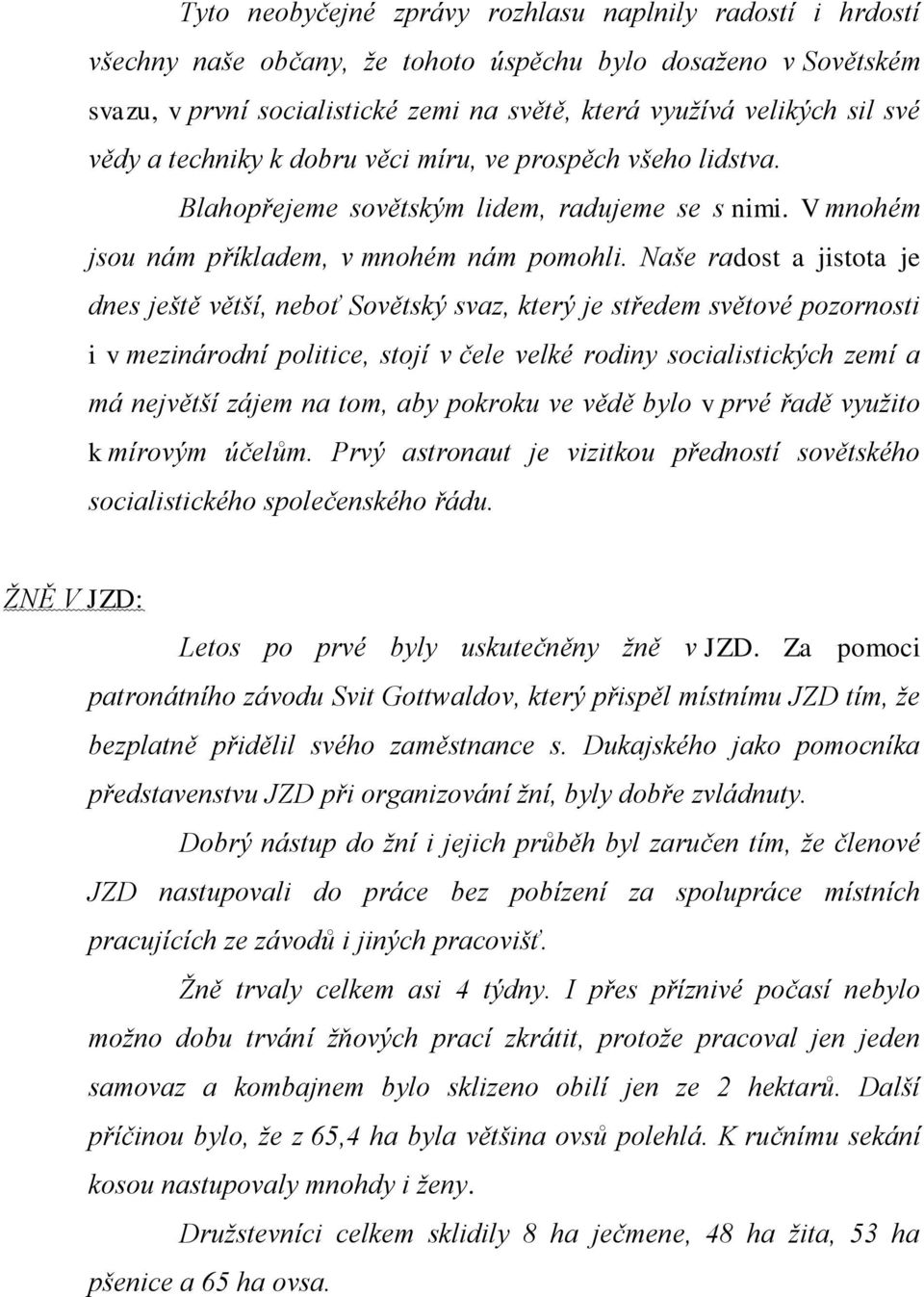 Tyto neobyčejné zprávy rozhlasu naplnily radostí i hrdostí všechny naše občany, že tohoto úspěchu bylo dosaženo v Sovětském svazu, v první socialistické zemi na světě, která využívá velikých sil své vědy a techniky k dobru věci míru, ve prospěch všeho lidstva.

Blahopřejeme sovětským lidem, radujeme se s nimi. V mnohém jsou nám příkladem, v mnohém nám pomohli. Naše radost a jistota je dnes ještě větší, neboť Sovětský svaz, který je středem světové pozornosti i v mezinárodní politice, stojí v čele velké rodiny socialistických zemí a má největší zájem na tom, aby pokroku ve vědě bylo v prvé řadě využito k mírovým účelům. Prvý astronaut je vizitkou předností sovětského socialistického společenského řádu.

ŽNĚ V JZD:

Letos po prvé byly uskutečněny žně v JZD. Za pomoci patronátního závodu Svit Gottwaldov, který přispěl místnímu JZD tím, že bezplatně přidělil svého zaměstnance s. Dukajského jako pomocníka představenstvu JZD při organizování žní, byly dobře zvládnuty.

Dobrý nástup do žní i jejich průběh byl zaručen tím, že členové JZD nastupovali do práce bez pobízení za spolupráce místních pracujících ze závodů i jiných pracovišť.

Žně trvaly celkem asi 4 týdny. I přes příznivé počasí nebylo možno dobu trvání žňových prací zkrátit, protože pracoval jen jeden samovaz a kombajnem bylo sklizeno obilí jen ze 2 hektarů. Další příčinou bylo, že z 65,4 ha byla většina ovsů polehlá. K ručnímu sekání kosou nastupovaly mnohdy i ženy.

Družstevníci celkem sklidily 8 ha ječmene, 48 ha žita, 53 ha pšenice a 65 ha ovsa.